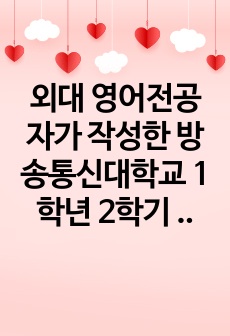 외대 영어전공자가 작성한 방송통신대학교 1학년 2학기 ..